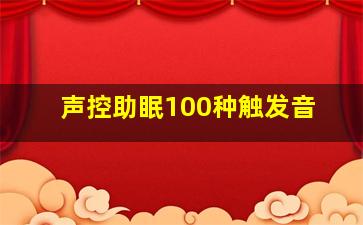 声控助眠100种触发音